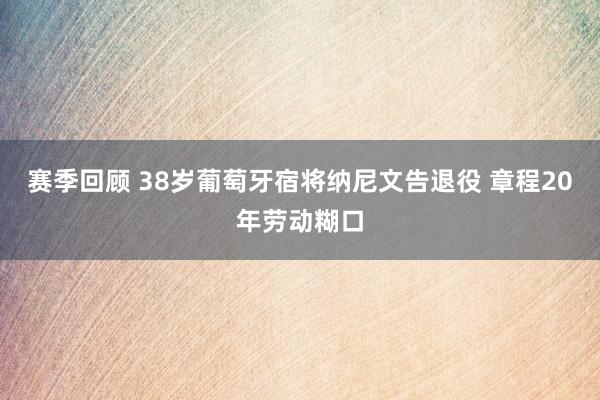 赛季回顾 38岁葡萄牙宿将纳尼文告退役 章程20年劳动糊口